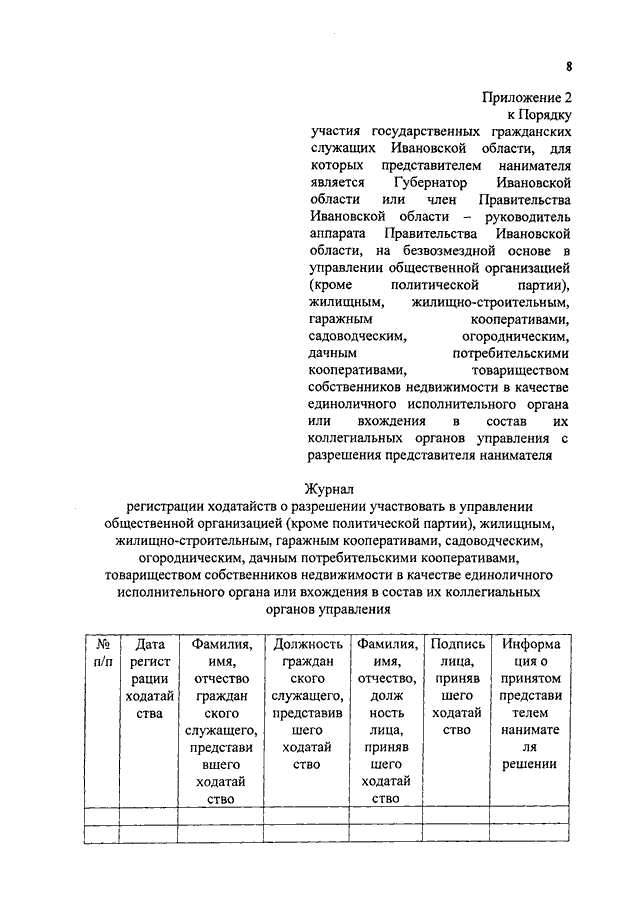 8

Приложение 2
к Порядку
участия государственных гражданских служащих Ивановской области, для которых представителем нанимателя является Губернатор Ивановской области или член Правительства Ивановской области – руководитель аппарата Правительства Ивановской области, на безвозмездной основе в управлении общественной организацией (кроме политической партии), жилищным, жилищно-строительным, гаражным кооперативами, садоводческим, огородническим, дачным потребительскими кооперативами, товариществом собственников недвижимости в качестве единоличного исполнительного органа или вхождения в состав их коллегиальных органов управления с разрешения представителя нанимателя

Журнал
регистрации ходатайств о разрешении участвовать в управлении общественной организацией (кроме политической партии), жилищным, жилищно-строительным, гаражным кооперативами, садоводческим, огородническим, дачным потребительскими кооперативами, товариществом собственников недвижимости в качестве единоличного исполнительного органа или вхождения в состав их коллегиальных органов управления

| № п/п | Дата регистрации ходатайства | Фамилия, имя, отчество гражданского служащего, представившего ходатайство | Должность гражданского служащего, представившего ходатайство | Фамилия, имя, отчество, должность лица, принявшего ходатайство | Подпись лица, принявшего ходатайство | Информация о принятом представителем нанимателя решении |
|---|---|---|---|---|---|---|
| | | | | | | |
| | | | | | | |